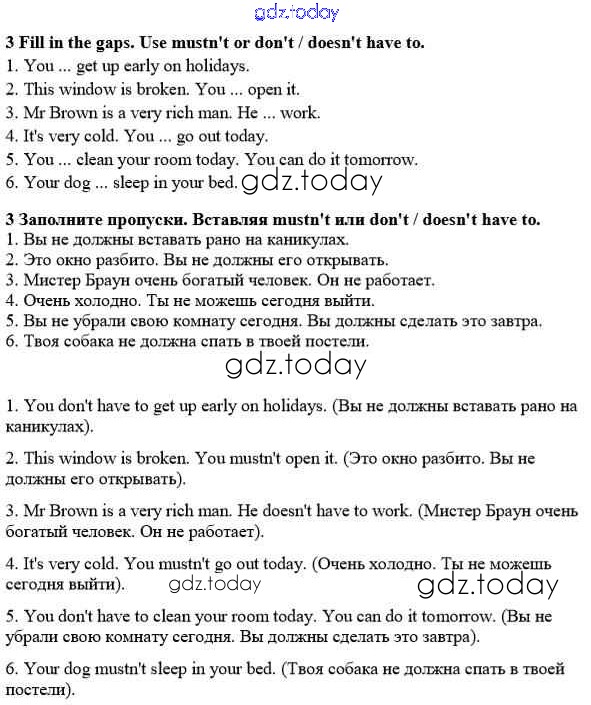 3 Fill in the gaps. Use mustn't or don't / doesn't have to.
1. You ... get up early on holidays.
2. This window is broken. You ... open it.
3. Mr Brown is a very rich man. He ... work.
4. It's very cold. You ... go out today.
5. You ... clean your room today. You can do it tomorrow.
6. Your dog ... sleep in your bed.

3 Заполните пропуски. Вставляя mustn't или don't / doesn't have to.
1. Вы не должны вставать рано на каникулах.
2. Это окно разбито. Вы не должны его открывать.
3. Мистер Браун очень богатый человек. Он не работает.
4. Очень холодно. Ты не можешь сегодня выйти.
5. Вы не убрали свою комнату сегодня. Вы должны сделать это завтра.
6. Твоя собака не должна спать в твоей постели.

1. You don't have to get up early on holidays. (Вы не должны вставать рано на каникулах).

2. This window is broken. You mustn't open it. (Это окно разбито. Вы не должны его открывать).

3. Mr Brown is a very rich man. He doesn't have to work. (Мистер Браун очень богатый человек. Он не работает).

4. It's very cold. You mustn't go out today. (Очень холодно. Ты не можешь сегодня выйти).

5. You don't have to clean your room today. You can do it tomorrow. (Вы не убрали свою комнату сегодня. Вы должны сделать это завтра).

6. Your dog mustn't sleep in your bed. (Твоя собака не должна спать в твоей постели).

gdz.today